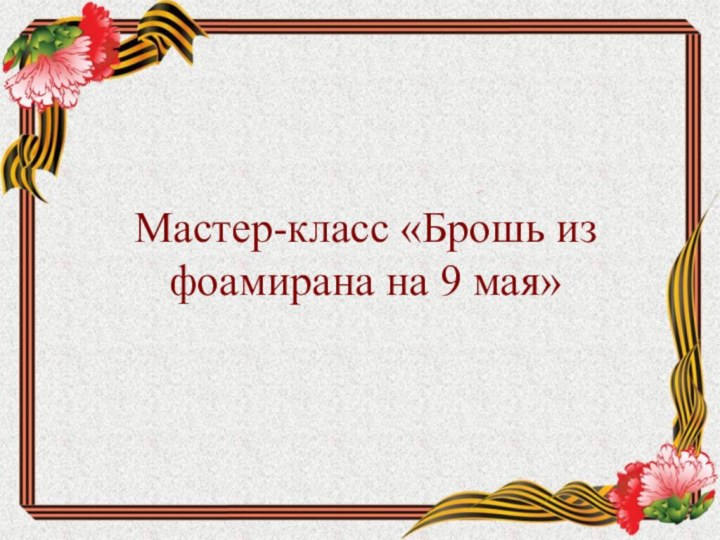 Мастер-класс «Брошь из фоамирана на 9 мая»